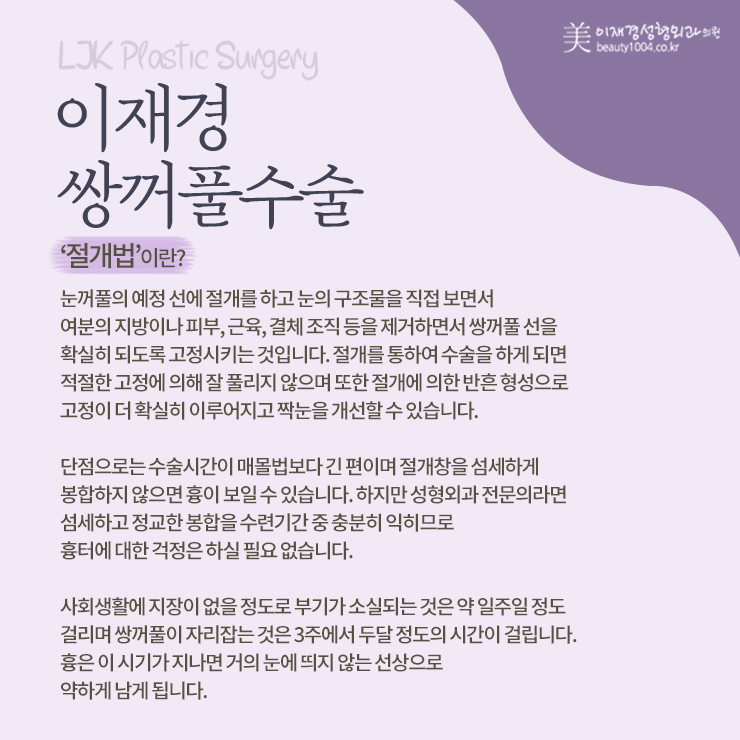 美 이재경성형외과의원
beauty1004.co.kr

LJK Plastic Surgery

이재경
쌍꺼풀수술

'절개법'이란?

눈꺼풀의 예정 선에 절개를 하고 눈의 구조물을 직접 보면서 여분의 지방이나 피부, 근육, 결체 조직 등을 제거하면서 쌍꺼풀 선을 확실히 되도록 고정시키는 것입니다. 절개를 통하여 수술을 하게 되면 적절한 고정에 의해 잘 풀리지 않으며 또한 절개에 의한 반흔 형성으로 고정이 더 확실히 이루어지고 짝눈을 개선할 수 있습니다.

단점으로는 수술시간이 매몰법보다 긴 편이며 절개창을 섬세하게 봉합하지 않으면 흉이 보일 수 있습니다. 하지만 성형외과 전문의라면 섬세하고 정교한 봉합을 수련기간 중 충분히 익히므로 흉터에 대한 걱정은 하실 필요 없습니다.

사회생활에 지장이 없을 정도로 부기가 소실되는 것은 약 일주일 정도 걸리며 쌍꺼풀이 자리잡는 것은 3주에서 두달 정도의 시간이 걸립니다. 흉은 이 시기가 지나면 거의 눈에 띄지 않는 선상으로 약하게 남게 됩니다.